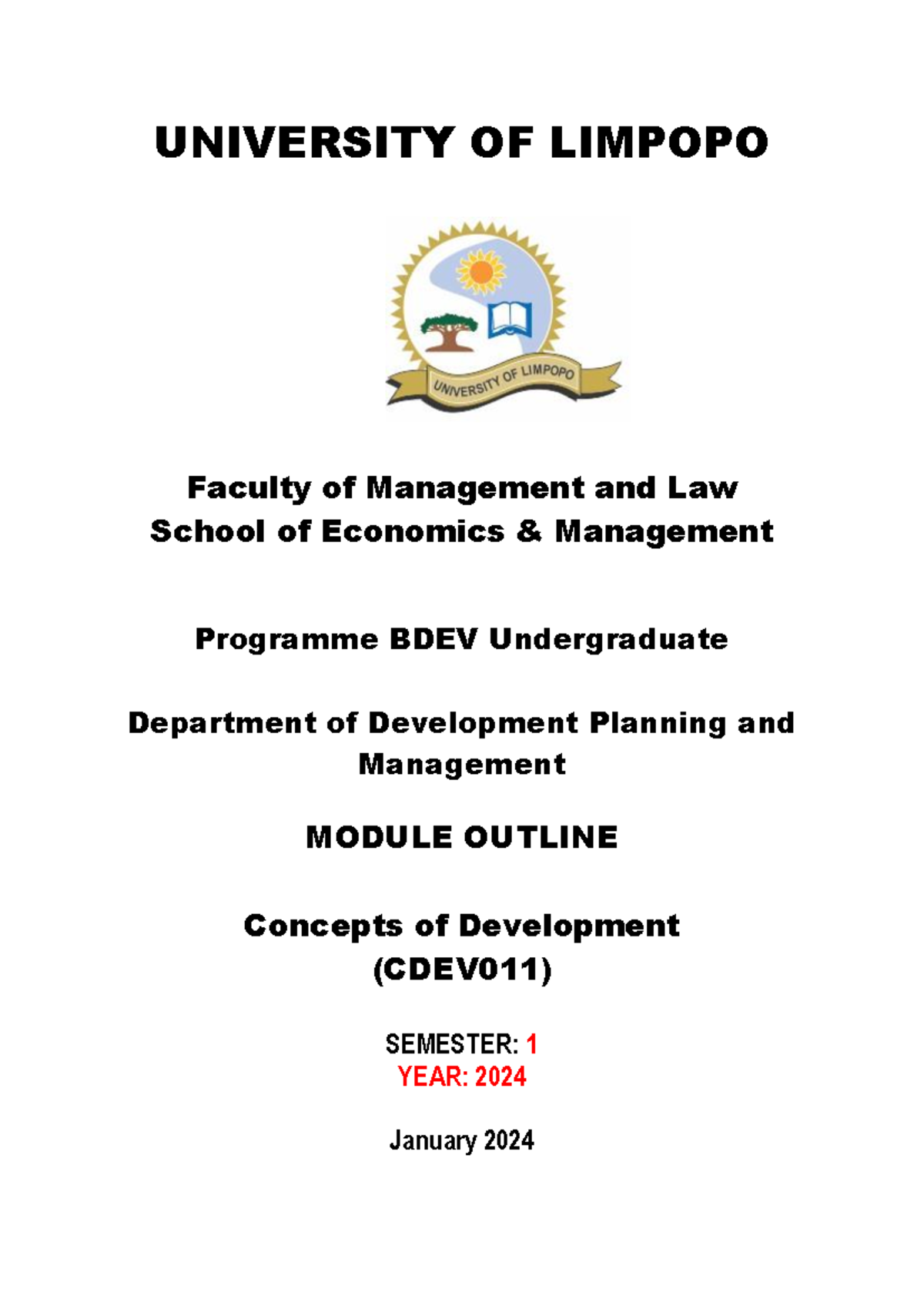 UNIVERSITY OF LIMPOPO

UNIVERSITY OF LIMPOPO

Faculty of Management and Law
School of Economics & Management

Programme BDEV Undergraduate

Department of Development Planning and Management

MODULE OUTLINE

Concepts of Development
(CDEV011)

SEMESTER: 1
YEAR: 2024

January 2024